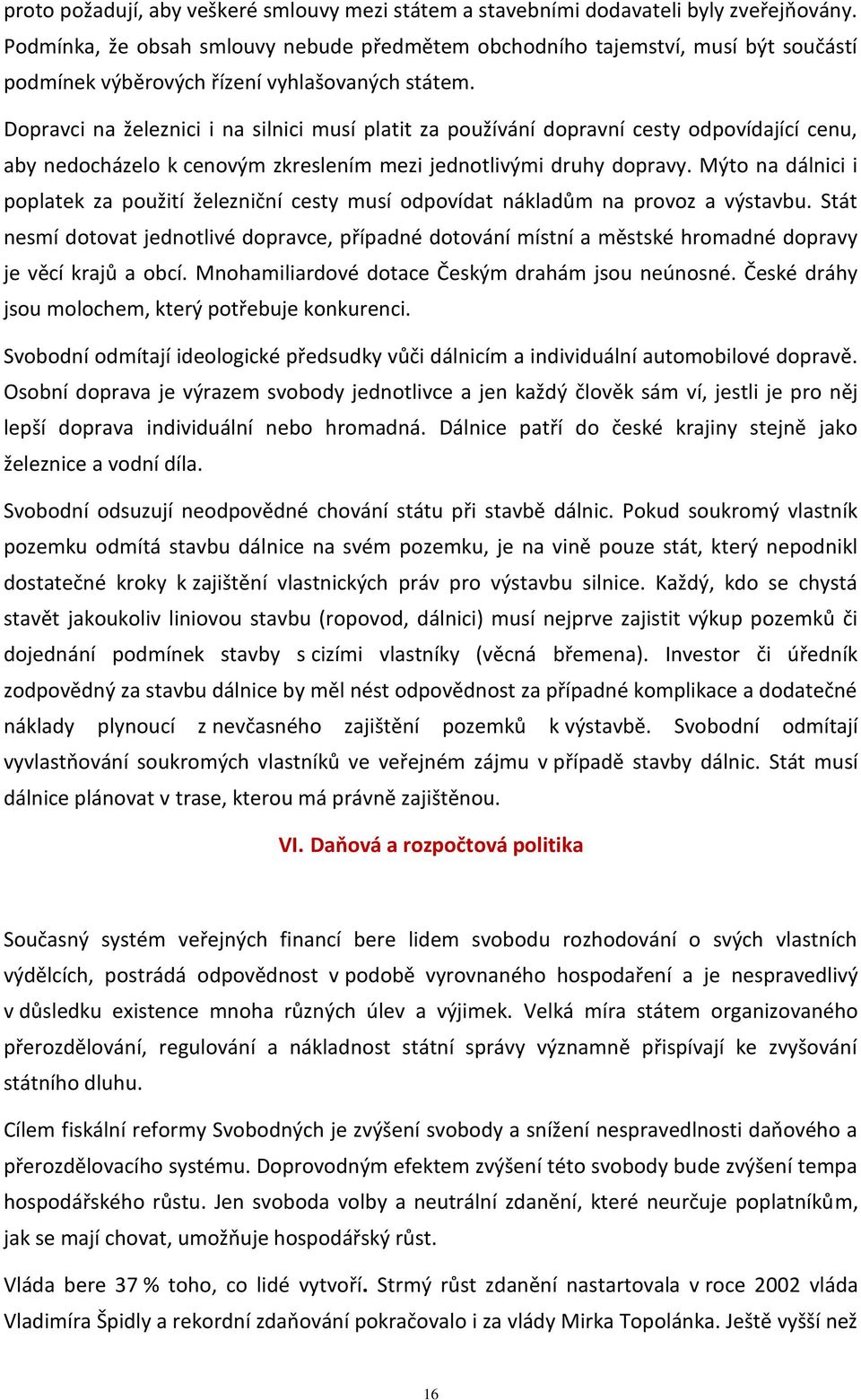 proto požadují, aby veškeré smlouvy mezi státem a stavebními dodavateli byly zveřejňovány. Podmínka, že obsah smlouvy nebude předmětem obchodního tajemství, musí být součástí podmínek výběrových řízení vyhlašovaných státem.

Dopravci na železnici i na silnici musí platit za používání dopravní cesty odpovídající cenu, aby nedocházelo k cenovým zkreslením mezi jednotlivými druhy dopravy. Mýto na dálnici i poplatek za použití železniční cesty musí odpovídat nákladům na provoz a výstavbu. Stát nesmí dotovat jednotlivé dopravce, případné dotování místní a městské hromadné dopravy je věcí krajů a obcí. Mnohamiliardové dotace Českým drahám jsou neúnosné. České dráhy jsou molochem, který potřebuje konkurenci.

Svobodní odmítají ideologické předsudky vůči dálnicím a individuální automobilové dopravě. Osobní doprava je výrazem svobody jednotlivce a jen každý člověk sám ví, jestli je pro něj lepší doprava individuální nebo hromadná. Dálnice patří do české krajiny stejně jako železnice a vodní díla.

Svobodní odsuzují neodpovědné chování státu při stavbě dálnic. Pokud soukromý vlastník pozemku odmítá stavbu dálnice na svém pozemku, je na vině pouze stát, který nepodnikl dostatečné kroky k zajištění vlastnických práv pro výstavbu silnice. Každý, kdo se chystá stavět jakoukoliv liniovou stavbu (ropovod, dálnici) musí nejprve zajistit výkup pozemků či dojednání podmínek stavby s cizími vlastníky (věcná břemena). Investor či úředník zodpovědný za stavbu dálnice by měl nést odpovědnost za případné komplikace a dodatečné náklady plynoucí z nevčasného zajištění pozemků k výstavbě. Svobodní odmítají vyvlastňování soukromých vlastníků ve veřejném zájmu v případě stavby dálnic. Stát musí dálnice plánovat v trase, kterou má právně zajištěnou.

VI. Daňová a rozpočtová politika

Současný systém veřejných financí bere lidem svobodu rozhodování o svých vlastních výdělcích, postrádá odpovědnost v podobě vyrovnaného hospodaření a je nespravedlivý v důsledku existence mnoha různých úlev a výjimek. Velká míra státem organizovaného přerozdělování, regulování a nákladnost státní správy významně přispívají ke zvyšování státního dluhu.

Cílem fiskální reformy Svobodných je zvýšení svobody a snížení nespravedlnosti daňového a přerozdělovacího systému. Doprovodným efektem zvýšení této svobody bude zvýšení tempa hospodářského růstu. Jen svoboda volby a neutrální zdanění, které neurčuje poplatníkům, jak se mají chovat, umožňuje hospodářský růst.

Vláda bere 37 % toho, co lidé vytvoří. Strmý růst zdanění nastartovala v roce 2002 vláda Vladimíra Špidly a rekordní zdaňování pokračovalo i za vlády Mirka Topolánka. Ještě vyšší než

16